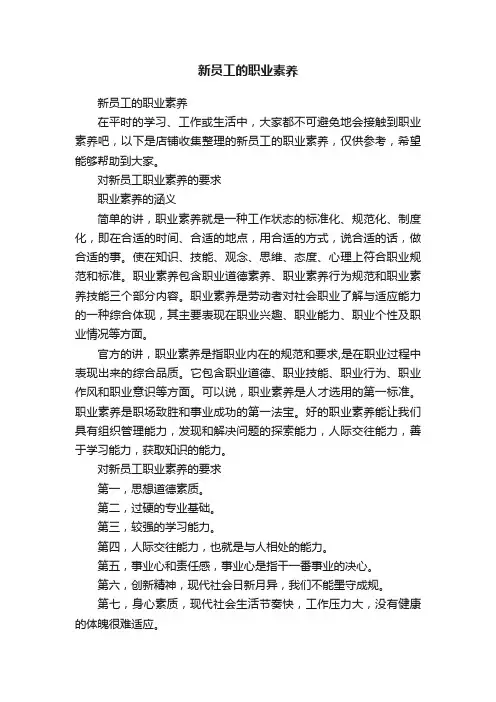 新员工的职业素养

新员工的职业素养

在平时的学习、工作或生活中，大家都不可避免地会接触到职业素养吧，以下是店铺收集整理的新员工的职业素养，仅供参考，希望能够帮助到大家。

对新员工职业素养的要求

职业素养的涵义

简单的讲，职业素养就是一种工作状态的标准化、规范化、制度化，即在合适的时间、合适的地点，用合适的方式，说合适的话，做合适的事。使在知识、技能、观念、思维、态度、心理上符合职业规范和标准。职业素养包含职业道德素养、职业素养行为规范和职业素养技能三个部分内容。职业素养是劳动者对社会职业了解与适应能力的一种综合体现，其主要表现在职业兴趣、职业能力、职业个性及职业情况等方面。

官方的讲，职业素养是指职业内在的规范和要求,是在职业过程中表现出来的综合品质。它包含职业道德、职业技能、职业行为、职业作风和职业意识等方面。可以说，职业素养是人才选用的第一标准。职业素养是职场致胜和事业成功的第一法宝。好的职业素养能让我们具有组织管理能力，发现和解决问题的探索能力，人际交往能力，善于学习能力，获取知识的能力。

对新员工职业素养的要求

第一，思想道德素质。

第二，过硬的专业基础。

第三，较强的学习能力。

第四，人际交往能力，也就是与人相处的能力。

第五，事业心和责任感，事业心是指干一番事业的决心。

第六，创新精神，现代社会日新月异，我们不能墨守成规。

第七，身心素质，现代社会生活节奏快，工作压力大，没有健康的体魄很难适应。